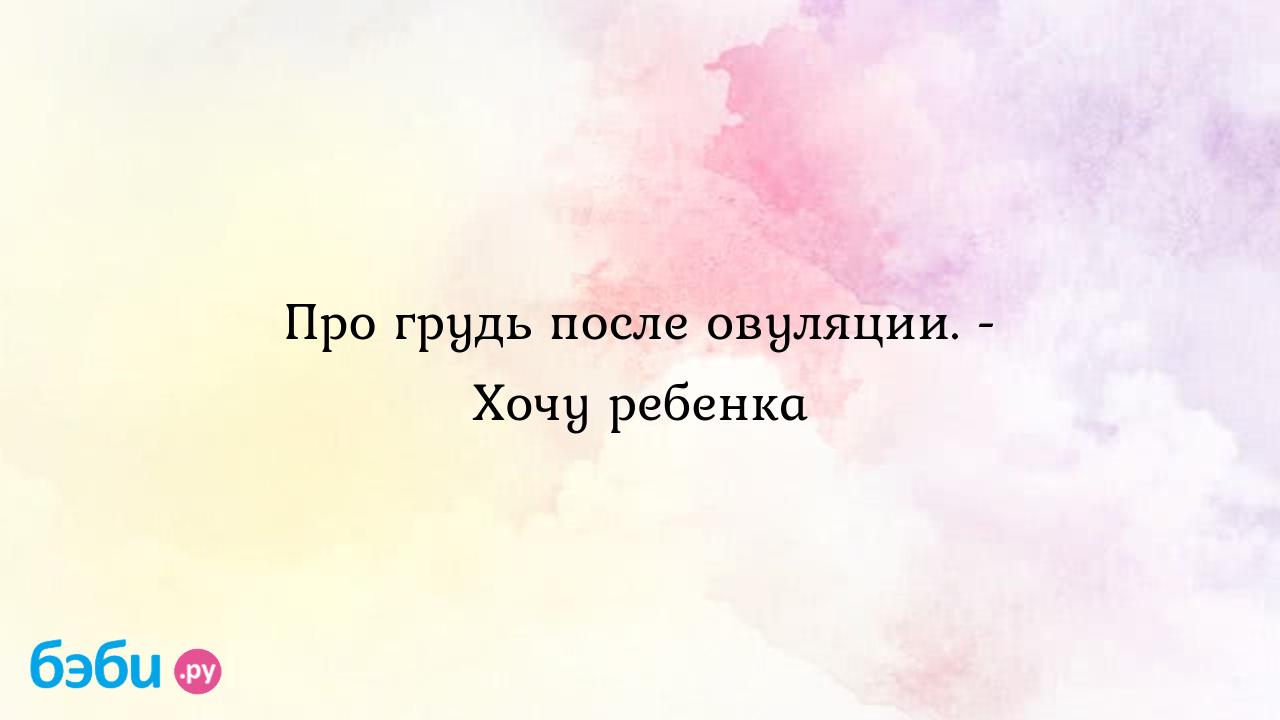 Про грудь после овуляции. - Хочу ребенка

бэби.ру